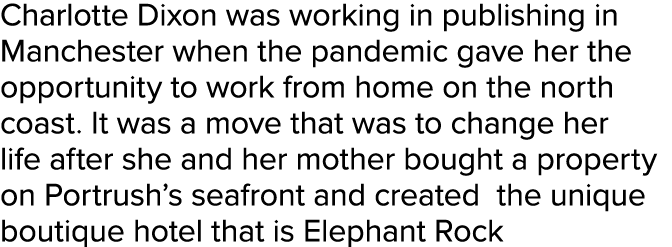 Charlotte Dixon was working in publishing in Manchester when the pandemic gave her the opportunity to work from home on the north coast. It was a move that was to change her life after she and her mother bought a property on Portrush's seafront and created  the unique boutique hotel that is Elephant Rock